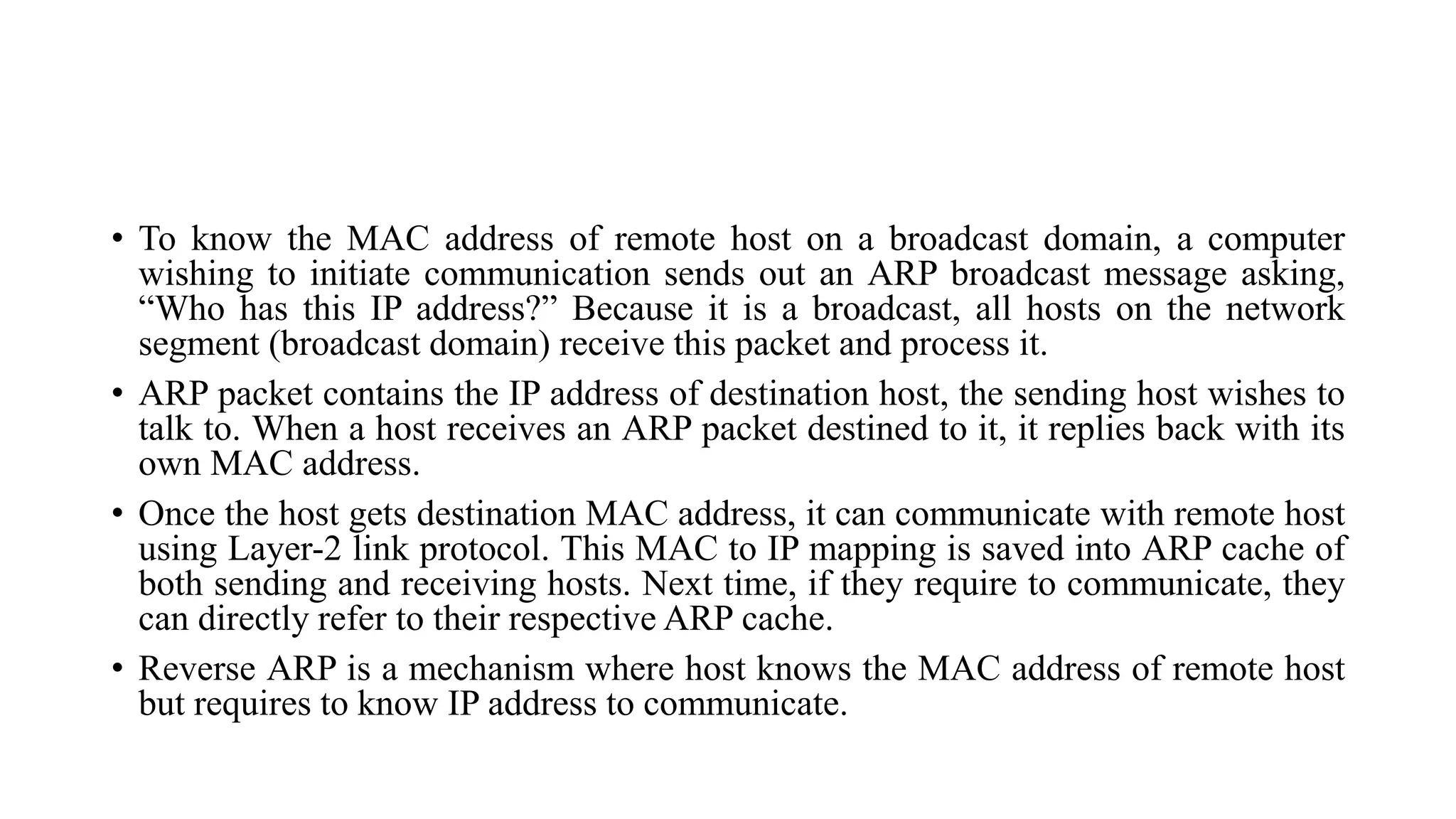 • To know the MAC address of remote host on a broadcast domain, a computer wishing to initiate communication sends out an ARP broadcast message asking, “Who has this IP address?” Because it is a broadcast, all hosts on the network segment (broadcast domain) receive this packet and process it.

• ARP packet contains the IP address of destination host, the sending host wishes to talk to. When a host receives an ARP packet destined to it, it replies back with its own MAC address.

• Once the host gets destination MAC address, it can communicate with remote host using Layer-2 link protocol. This MAC to IP mapping is saved into ARP cache of both sending and receiving hosts. Next time, if they require to communicate, they can directly refer to their respective ARP cache.

• Reverse ARP is a mechanism where host knows the MAC address of remote host but requires to know IP address to communicate.